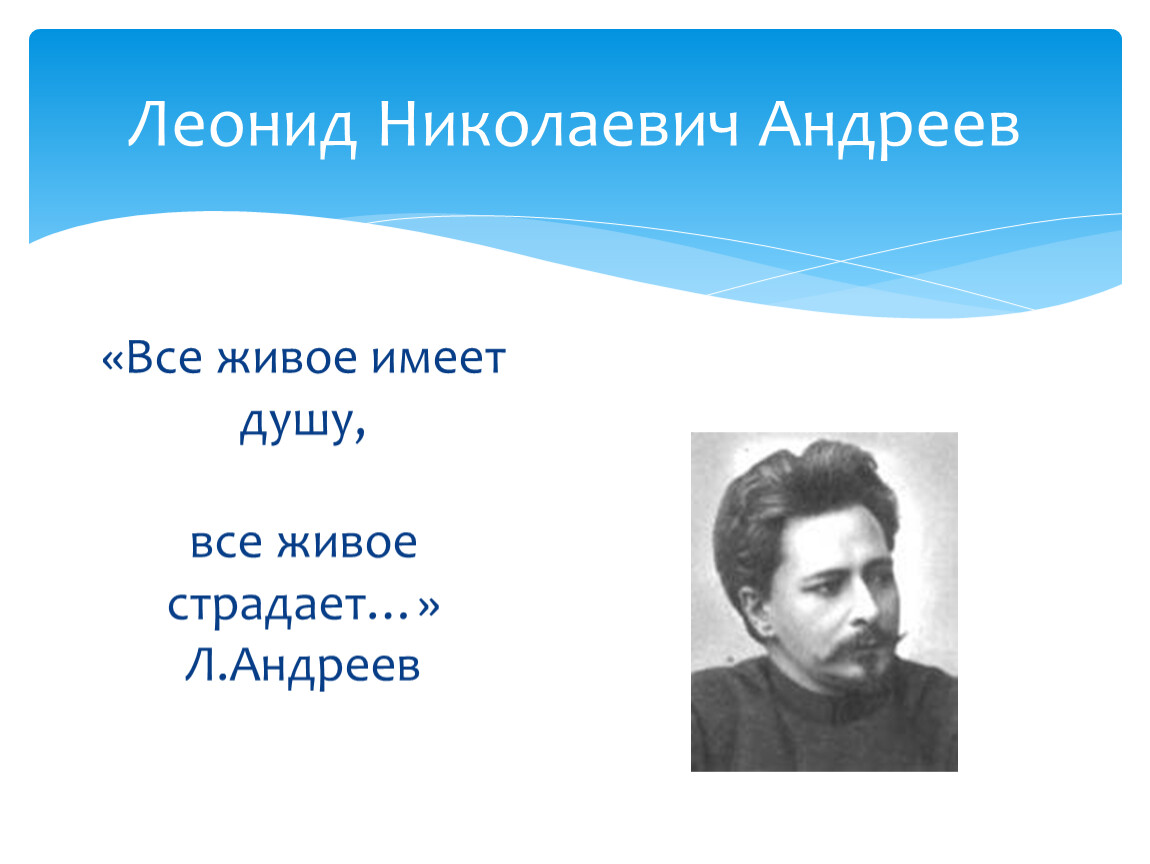 Леонид Николаевич Андреев

«Все живое имеет душу,

все живое страдает…»
Л.Андреев